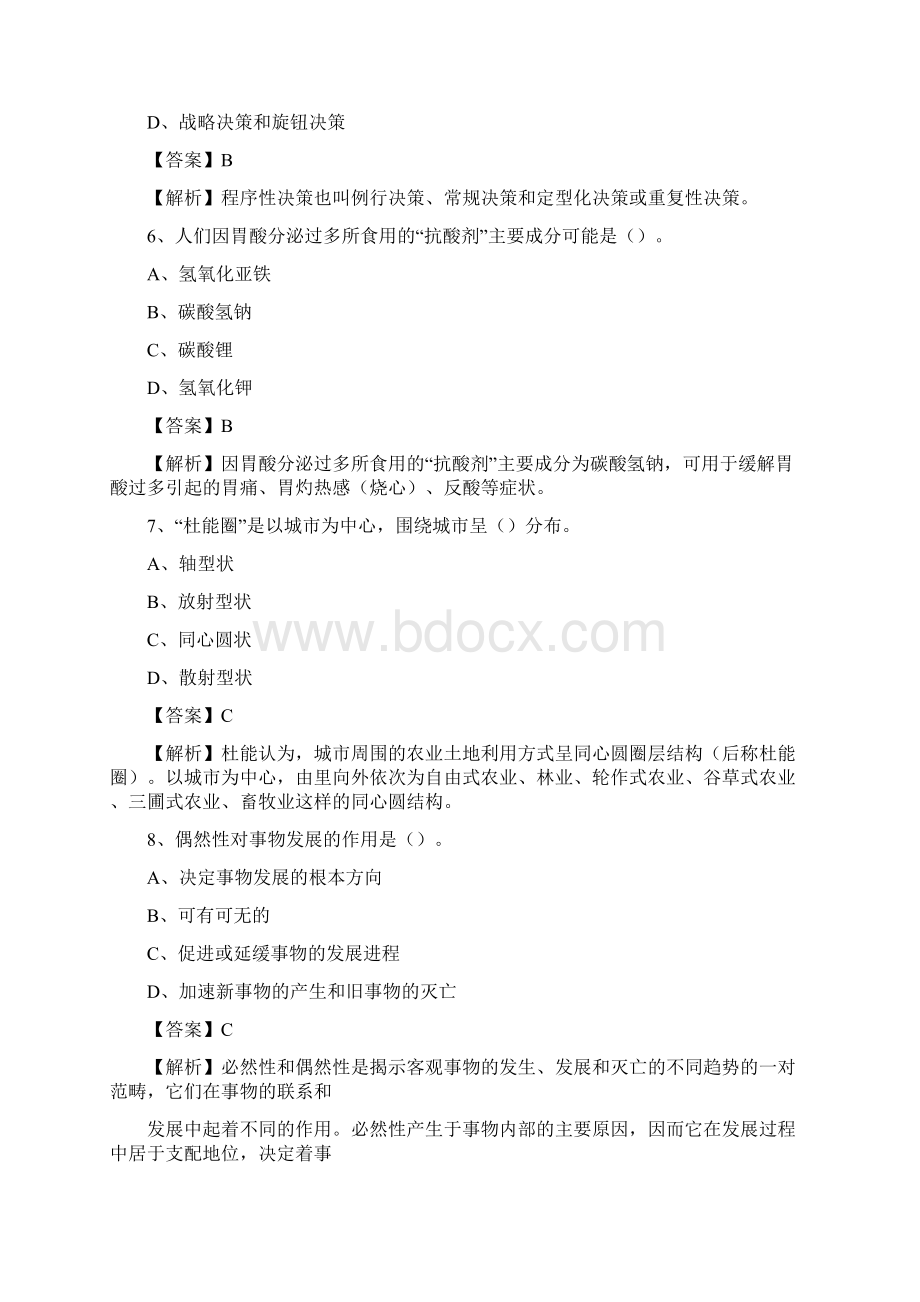 D、战略决策和旋钮决策

【答案】B

【解析】程序性决策也叫例行决策、常规决策和定型化决策或重复性决策。

6、人们因胃酸分泌过多所食用的“抗酸剂”主要成分可能是（）。

A、氢氧化亚铁

B、碳酸氢钠

C、碳酸锂

D、氢氧化钾

【答案】B

【解析】因胃酸分泌过多所食用的“抗酸剂”主要成分为碳酸氢钠，可用于缓解胃酸过多引起的胃痛、胃灼热感（烧心）、反酸等症状。

7、“杜能圈”是以城市为中心，围绕城市呈（）分布。

A、轴型状

B、放射型状

C、同心圆状

D、散射型状

【答案】C

【解析】杜能认为，城市周围的农业土地利用方式呈同心圆圈层结构（后称杜能圈）。以城市为中心，由里向外依次为自由式农业、林业、轮作式农业、谷草式农业、三圃式农业、畜牧业这样的同心圆结构。

8、偶然性对事物发展的作用是（）。

A、决定事物发展的根本方向

B、可有可无的

C、促进或延缓事物的发展进程

D、加速新事物的产生和旧事物的灭亡

【答案】C

【解析】必然性和偶然性是揭示客观事物的发生、发展和灭亡的不同趋势的一对范畴，它们在事物的联系和

发展中起着不同的作用。必然性产生于事物内部的主要原因，因而它在发展过程中居于支配地位，决定着事

www.bdocx.com